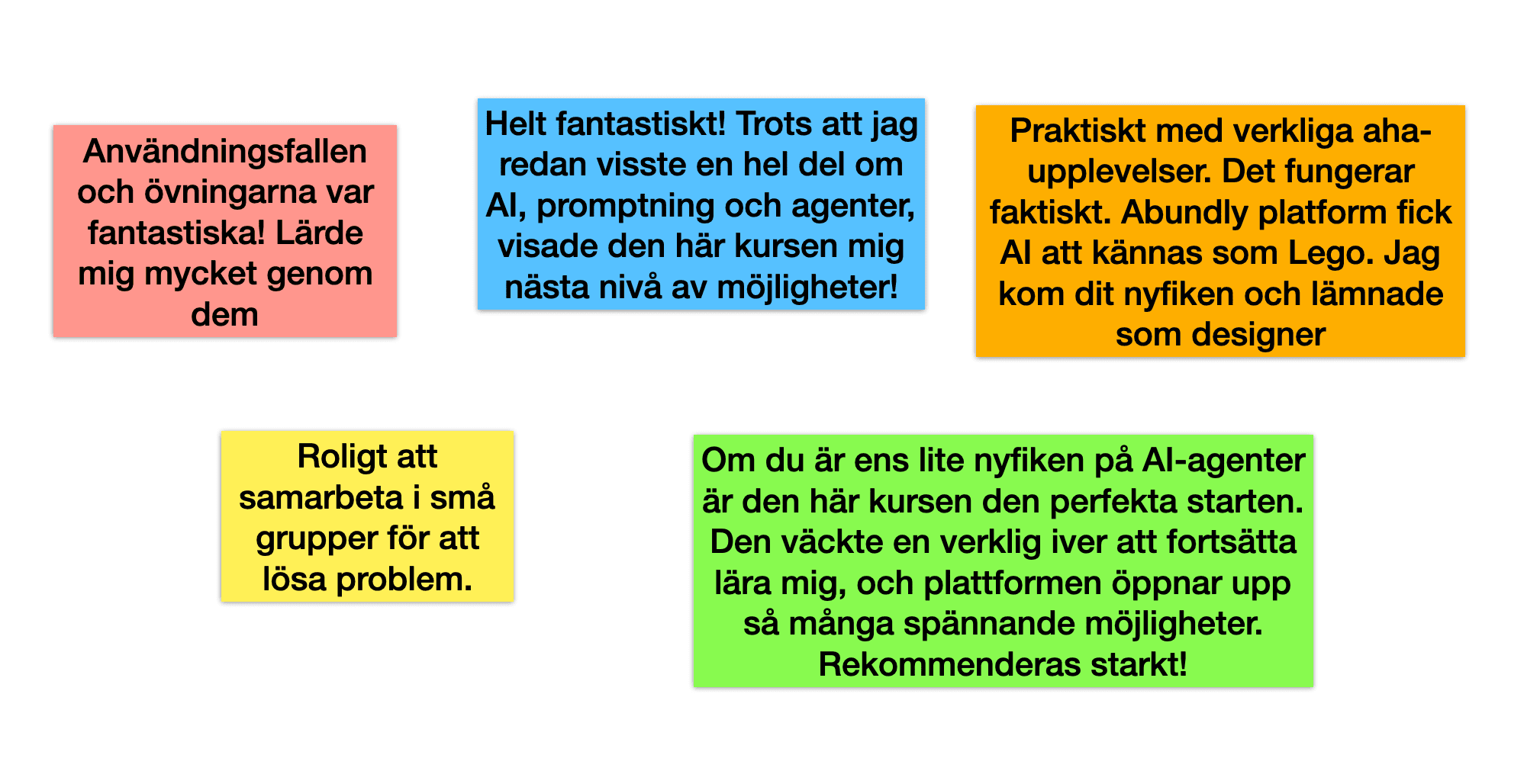 Användningsfallen och övningarna var fantastiska! Lärde mig mycket genom dem

Helt fantastiskt! Trots att jag redan visste en hel del om AI, promptning och agenter, visade den här kursen mig nästa nivå av möjligheter!

Praktiskt med verkliga aha-upplevelser. Det fungerar faktiskt. Abundly platform fick AI att kännas som Lego. Jag kom dit nyfiken och lämnade som designer

Roligt att samarbeta i små grupper för att lösa problem.

Om du är ens lite nyfiken på AI-agenter är den här kursen den perfekta starten. Den väckte en verklig iver att fortsätta lära mig, och plattformen öppnar upp så många spännande möjligheter. Rekommenderas starkt!